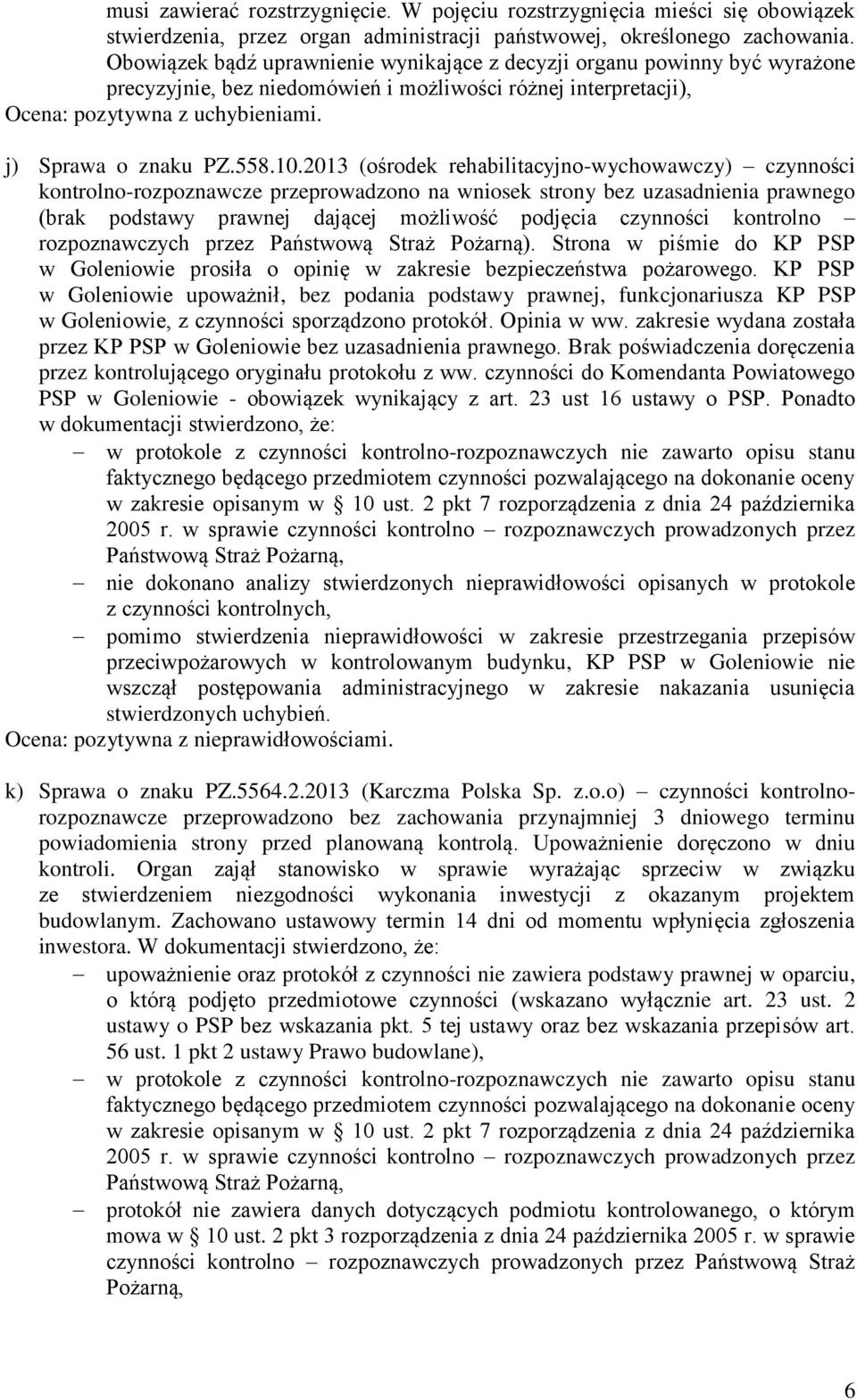 musi zawierać rozstrzygnięcie. W pojęciu rozstrzygnięcia mieści się obowiązek stwierdzenia, przez organ administracji państwowej, określonego zachowania. Obowiązek bądź uprawnienie wynikające z decyzji organu powinny być wyrażone precyzyjnie, bez niedomówień i możliwości różnej interpretacji),
Ocena: pozytywna z uchybieniami.

j) Sprawa o znaku PZ.558.10.2013 (ośrodek rehabilitacyjno-wychowawczy) – czynności kontrolno-rozpoznawcze przeprowadzono na wniosek strony bez uzasadnienia prawnego (brak podstawy prawnej dającej możliwość podjęcia czynności kontrolno – rozpoznawczych przez Państwową Straż Pożarną). Strona w piśmie do KP PSP w Goleniowie prosiła o opinię w zakresie bezpieczeństwa pożarowego. KP PSP w Goleniowie upoważnił, bez podania podstawy prawnej, funkcjonariusza KP PSP w Goleniowie, z czynności sporządzono protokół. Opinia w ww. zakresie wydana została przez KP PSP w Goleniowie bez uzasadnienia prawnego. Brak poświadczenia doręczenia przez kontrolującego oryginału protokołu z ww. czynności do Komendanta Powiatowego PSP w Goleniowie - obowiązek wynikający z art. 23 ust 16 ustawy o PSP. Ponadto w dokumentacji stwierdzono, że:
– w protokole z czynności kontrolno-rozpoznawczych nie zawarto opisu stanu faktycznego będącego przedmiotem czynności pozwalającego na dokonanie oceny w zakresie opisanym w § 10 ust. 2 pkt 7 rozporządzenia z dnia 24 października 2005 r. w sprawie czynności kontrolno – rozpoznawczych prowadzonych przez Państwową Straż Pożarną,
– nie dokonano analizy stwierdzonych nieprawidłowości opisanych w protokole z czynności kontrolnych,
– pomimo stwierdzenia nieprawidłowości w zakresie przestrzegania przepisów przeciwpożarowych w kontrolowanym budynku, KP PSP w Goleniowie nie wszczął postępowania administracyjnego w zakresie nakazania usunięcia stwierdzonych uchybień.
Ocena: pozytywna z nieprawidłowościami.

k) Sprawa o znaku PZ.5564.2.2013 (Karczma Polska Sp. z.o.o) – czynności kontrolno-rozpoznawcze przeprowadzono bez zachowania przynajmniej 3 dniowego terminu powiadomienia strony przed planowaną kontrolą. Upoważnienie doręczono w dniu kontroli. Organ zajął stanowisko w sprawie wyrażając sprzeciw w związku ze stwierdzeniem niezgodności wykonania inwestycji z okazanym projektem budowlanym. Zachowano ustawowy termin 14 dni od momentu wpłynięcia zgłoszenia inwestora. W dokumentacji stwierdzono, że:
– upoważnienie oraz protokół z czynności nie zawiera podstawy prawnej w oparciu, o którą podjęto przedmiotowe czynności (wskazano wyłącznie art. 23 ust. 2 ustawy o PSP bez wskazania pkt. 5 tej ustawy oraz bez wskazania przepisów art. 56 ust. 1 pkt 2 ustawy Prawo budowlane),
– w protokole z czynności kontrolno-rozpoznawczych nie zawarto opisu stanu faktycznego będącego przedmiotem czynności pozwalającego na dokonanie oceny w zakresie opisanym w § 10 ust. 2 pkt 7 rozporządzenia z dnia 24 października 2005 r. w sprawie czynności kontrolno – rozpoznawczych prowadzonych przez Państwową Straż Pożarną,
– protokół nie zawiera danych dotyczących podmiotu kontrolowanego, o którym mowa w § 10 ust. 2 pkt 3 rozporządzenia z dnia 24 października 2005 r. w sprawie czynności kontrolno – rozpoznawczych prowadzonych przez Państwową Straż Pożarną,

6